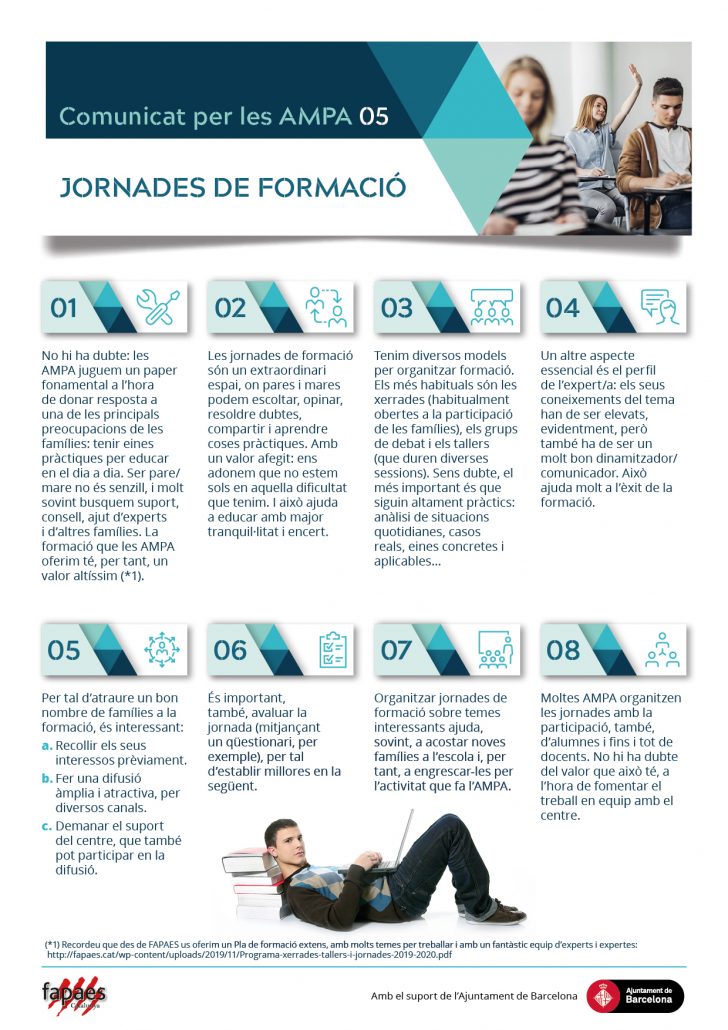 Comunicat per les AMPA 05

JORNADES DE FORMACIÓ

01

No hi ha dubte: les AMPA juguem un paper fonamental a l'hora de donar resposta a una de les principals preocupacions de les famílies: tenir eines pràctiques per educar en el dia a dia. Ser pare/mare no és senzill, i molt sovint busquem suport, consell, ajut d'experts i d'altres famílies. La formació que les AMPA oferim té, per tant, un valor altíssim (*1).

02

Les jornades de formació són un extraordinari espai, on pares i mares podem escoltar, opinar, resoldre dubtes, compartir i aprendre coses pràctiques. Amb un valor afegit: ens adonem que no estem sols en aquella dificultat que tenim. I això ajuda a educar amb major tranquil·litat i encert.

03

Tenim diversos models per organitzar formació. Els més habituals són les xerrades (habitualment obertes a la participació de les famílies), els grups de debat i els tallers (que duren diverses sessions). Sens dubte, el més important és que siguin altament pràctics: anàlisi de situacions quotidianes, casos reals, eines concretes i aplicables...

04

Un altre aspecte essencial és el perfil de l'expert/a: els seus coneixements del tema han de ser elevats, evidentment, però també ha de ser un molt bon dinamitzador/comunicador. Això ajuda molt a l'èxit de la formació.

05

Per tal d'atraure un bon nombre de famílies a la formació, és interessant:
a. Recollir els seus interessos prèviament.
b. Fer una difusió àmplia i atractiva, per diversos canals.
c. Demanar el suport del centre, que també pot participar en la difusió.

06

És important, també, avaluar la jornada (mitjançant un qüestionari, per exemple), per tal d'establir millores en la següent.

07

Organitzar jornades de formació sobre temes interessants ajuda, sovint, a acostar noves famílies a l'escola i, per tant, a engrescar-les per l'activitat que fa l'AMPA.

08

Moltes AMPA organitzen les jornades amb la participació, també, d'alumnes i fins i tot de docents. No hi ha dubte del valor que això té, a l'hora de fomentar el treball en equip amb el centre.

(*1) Recordeu que des de FAPAES us oferim un Pla de formació extens, amb molts temes per treballar i amb un fantàstic equip d'experts i expertes: http://fapaes.cat/wp-content/uploads/2019/11/Programa-xerrades-tallers-i-jornades-2019-2020.pdf

fapaes Catalunya

Amb el suport de l'Ajuntament de Barcelona

Ajuntament de Barcelona